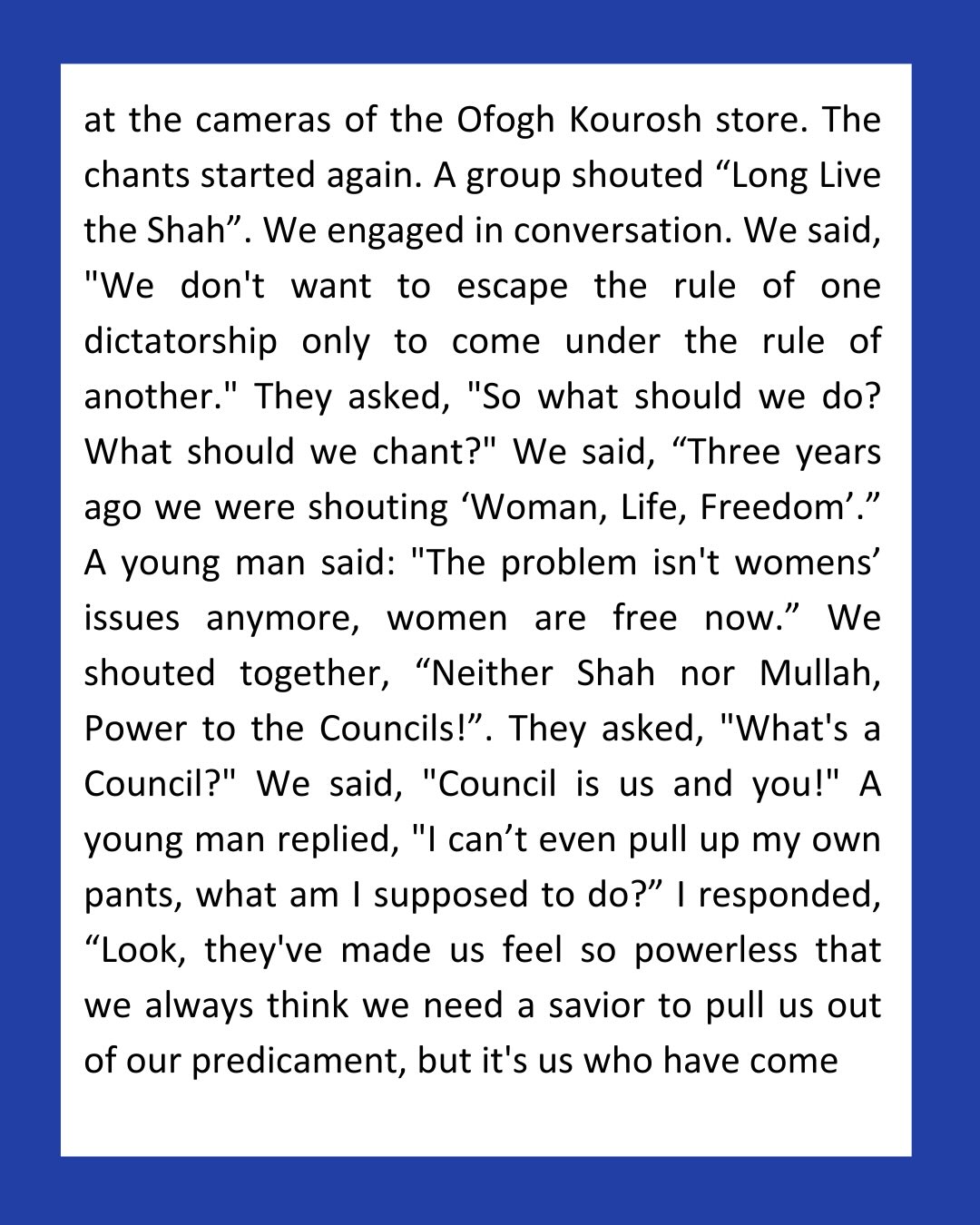 at the cameras of the Ofogh Kourosh store. The chants started again. A group shouted “Long Live the Shah”. We engaged in conversation. We said, "We don't want to escape the rule of one dictatorship only to come under the rule of another." They asked, "So what should we do? What should we chant?" We said, “Three years ago we were shouting ‘Woman, Life, Freedom’.” A young man said: "The problem isn't womens’ issues anymore, women are free now.” We shouted together, “Neither Shah nor Mullah, Power to the Councils!”. They asked, "What's a Council?" We said, "Council is us and you!" A young man replied, "I can’t even pull up my own pants, what am I supposed to do?” I responded, “Look, they've made us feel so powerless that we always think we need a savior to pull us out of our predicament, but it's us who have come